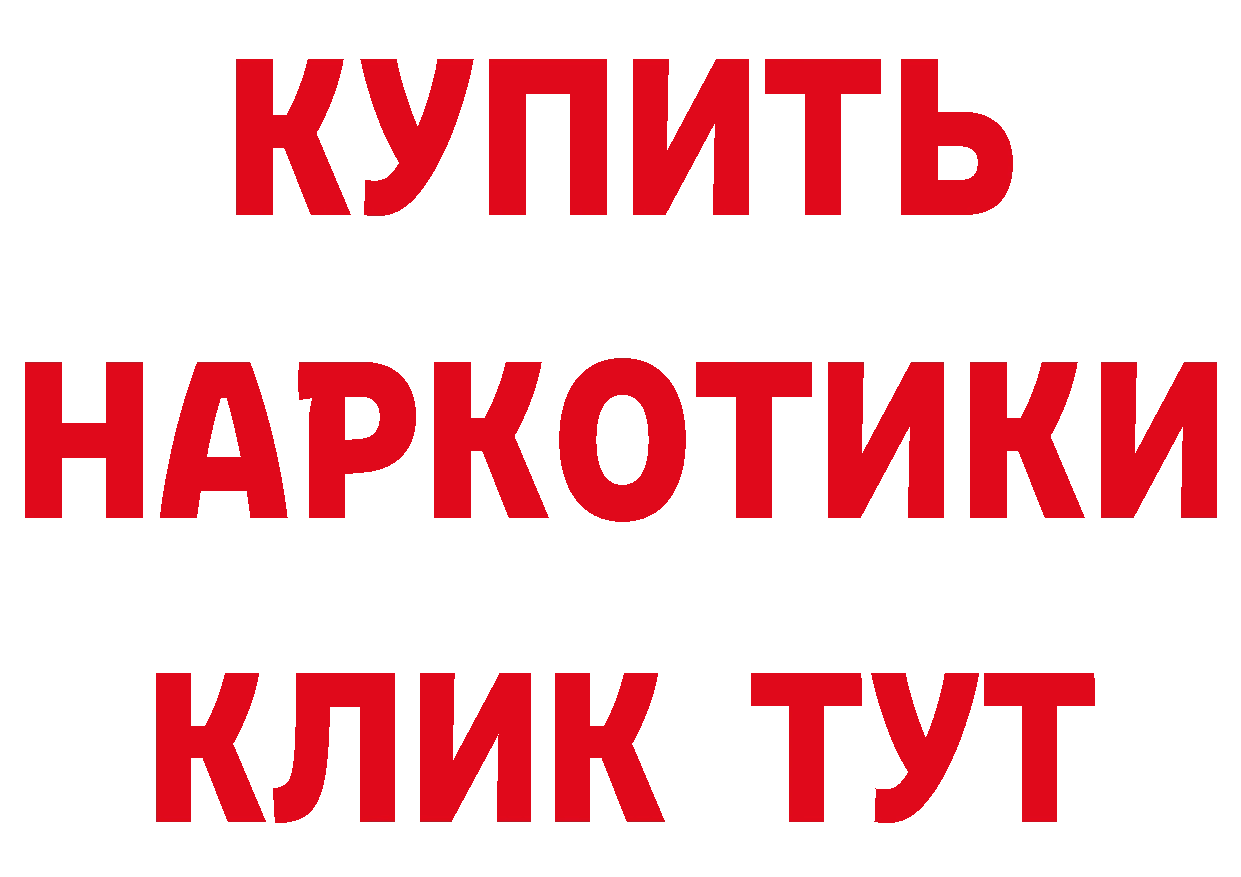 КУПИТЬ НАРКОТИКИ КЛИК ТУТ